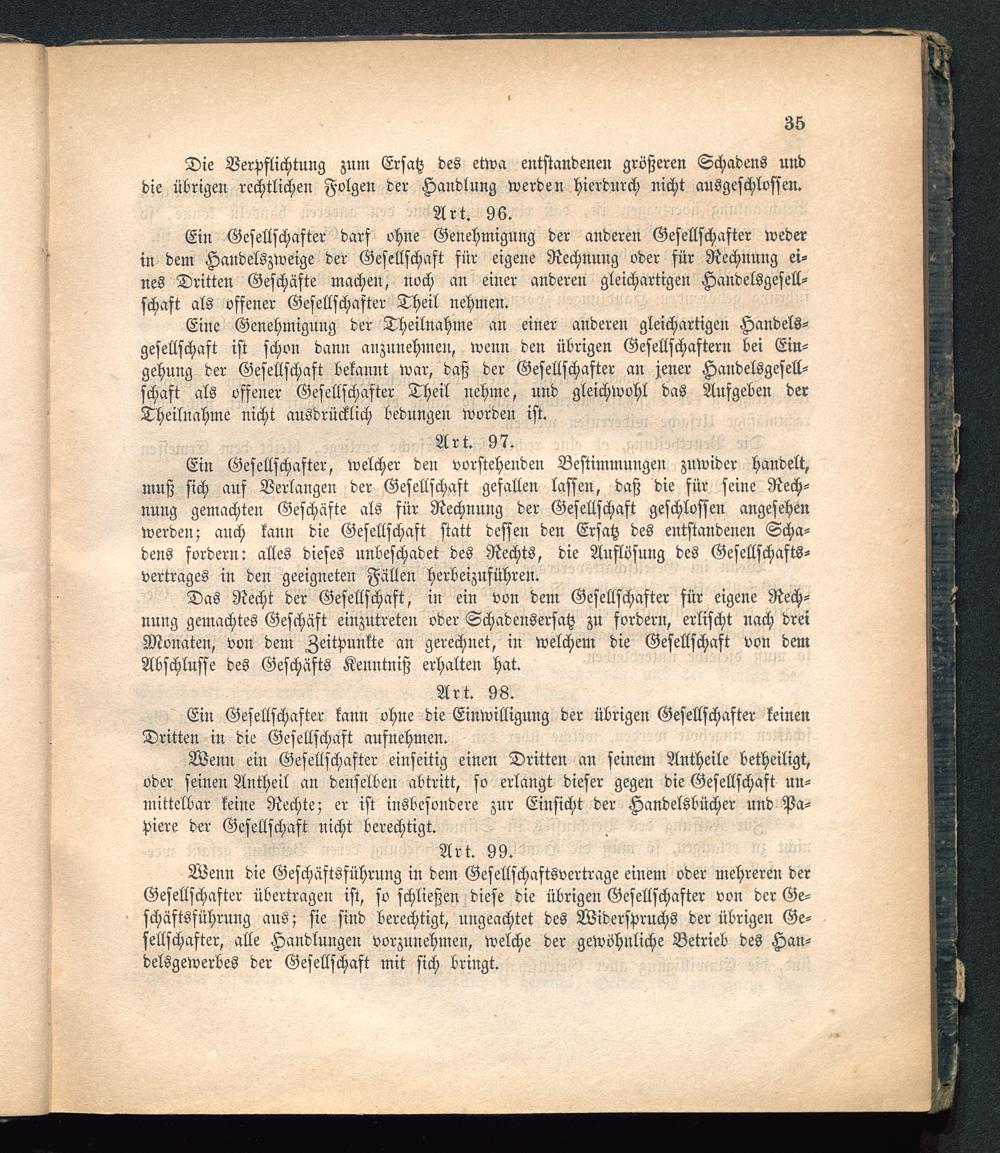 35

Die Verpflichtung zum Ersatz des etwa entstandenen größeren Schadens und die übrigen rechtlichen Folgen der Handlung werden hierdurch nicht ausgeschlossen.

Art. 96.

Ein Gesellschafter darf ohne Genehmigung der anderen Gesellschafter weder in dem Handelszweige der Gesellschaft für eigene Rechnung oder für Rechnung eines Dritten Geschäfte machen, noch an einer anderen gleichartigen Handelsgesellschaft als offener Gesellschafter Theil nehmen.

Eine Genehmigung der Theilnahme an einer anderen gleichartigen Handelsgesellschaft ist schon dann anzunehmen, wenn den übrigen Gesellschaftern bei Eingehung der Gesellschaft bekannt war, daß der Gesellschafter an jener Handelsgesellschaft als offener Gesellschafter Theil nehme, und gleichwohl das Aufgeben der Theilnahme nicht ausdrücklich bedungen worden ist.

Art. 97.

Ein Gesellschafter, welcher den vorstehenden Bestimmungen zuwider handelt, muß sich auf Verlangen der Gesellschaft gefallen lassen, daß die für seine Rechnung gemachten Geschäfte als für Rechnung der Gesellschaft geschlossen angesehen werden; auch kann die Gesellschaft statt dessen den Ersatz des entstandenen Schadens fordern: alles dieses unbeschadet des Rechts, die Auflösung des Gesellschaftsvertrages in den geeigneten Fällen herbeizuführen.

Das Recht der Gesellschaft, in ein von dem Gesellschafter für eigene Rechnung gemachtes Geschäft einzutreten oder Schadensersatz zu fordern, erlischt nach drei Monaten, von dem Zeitpunkte an gerechnet, in welchem die Gesellschaft von dem Abschlusse des Geschäfts Kenntniß erhalten hat.

Art. 98.

Ein Gesellschafter kann ohne die Einwilligung der übrigen Gesellschafter keinen Dritten in die Gesellschaft aufnehmen.

Wenn ein Gesellschafter einseitig einen Dritten an seinem Antheile betheiligt, oder seinen Antheil an denselben abtritt, so erlangt dieser gegen die Gesellschaft unmittelbar keine Rechte; er ist insbesondere zur Einsicht der Handelsbücher und Papiere der Gesellschaft nicht berechtigt.

Art. 99.

Wenn die Geschäftsführung in dem Gesellschaftsvertrage einem oder mehreren der Gesellschafter übertragen ist, so schließen diese die übrigen Gesellschafter von der Geschäftsführung aus; sie sind berechtigt, ungeachtet des Widerspruchs der übrigen Gesellschafter, alle Handlungen vorzunehmen, welche der gewöhnliche Betrieb des Handelsgewerbes der Gesellschaft mit sich bringt.